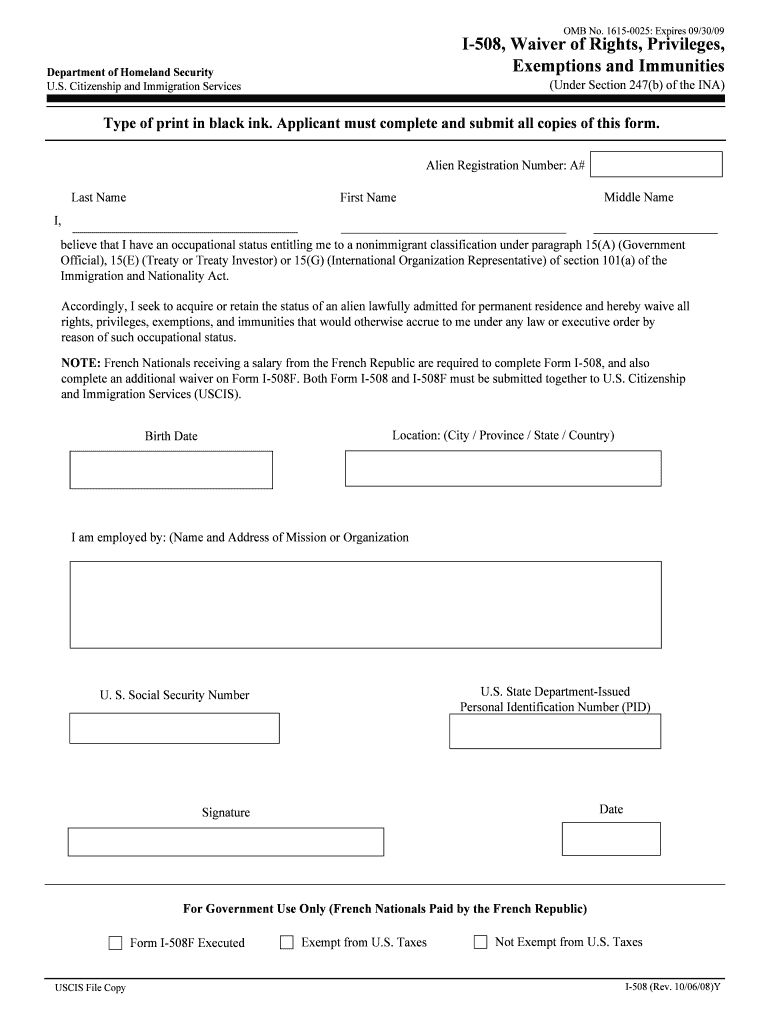 OMB No. 1615-0025: Expires 09/30/09

Department of Homeland Security
U.S. Citizenship and Immigration Services

I-508, Waiver of Rights, Privileges, Exemptions and Immunities
(Under Section 247(b) of the INA)

Type of print in black ink. Applicant must complete and submit all copies of this form.

Alien Registration Number: A#

Last Name First Name Middle Name

I,

believe that I have an occupational status entitling me to a nonimmigrant classification under paragraph 15(A) (Government Official), 15(E) (Treaty or Treaty Investor) or 15(G) (International Organization Representative) of section 101(a) of the Immigration and Nationality Act.

Accordingly, I seek to acquire or retain the status of an alien lawfully admitted for permanent residence and hereby waive all rights, privileges, exemptions, and immunities that would otherwise accrue to me under any law or executive order by reason of such occupational status.

NOTE: French Nationals receiving a salary from the French Republic are required to complete Form I-508, and also complete an additional waiver on Form I-508F. Both Form I-508 and I-508F must be submitted together to U.S. Citizenship and Immigration Services (USCIS).

Birth Date

Location: (City / Province / State / Country)

I am employed by: (Name and Address of Mission or Organization

U. S. Social Security Number

U.S. State Department-Issued Personal Identification Number (PID)

Signature

Date

For Government Use Only (French Nationals Paid by the French Republic)

Form I-508F Executed
Exempt from U.S. Taxes
Not Exempt from U.S. Taxes

USCIS File Copy

I-508 (Rev. 10/06/08)Y